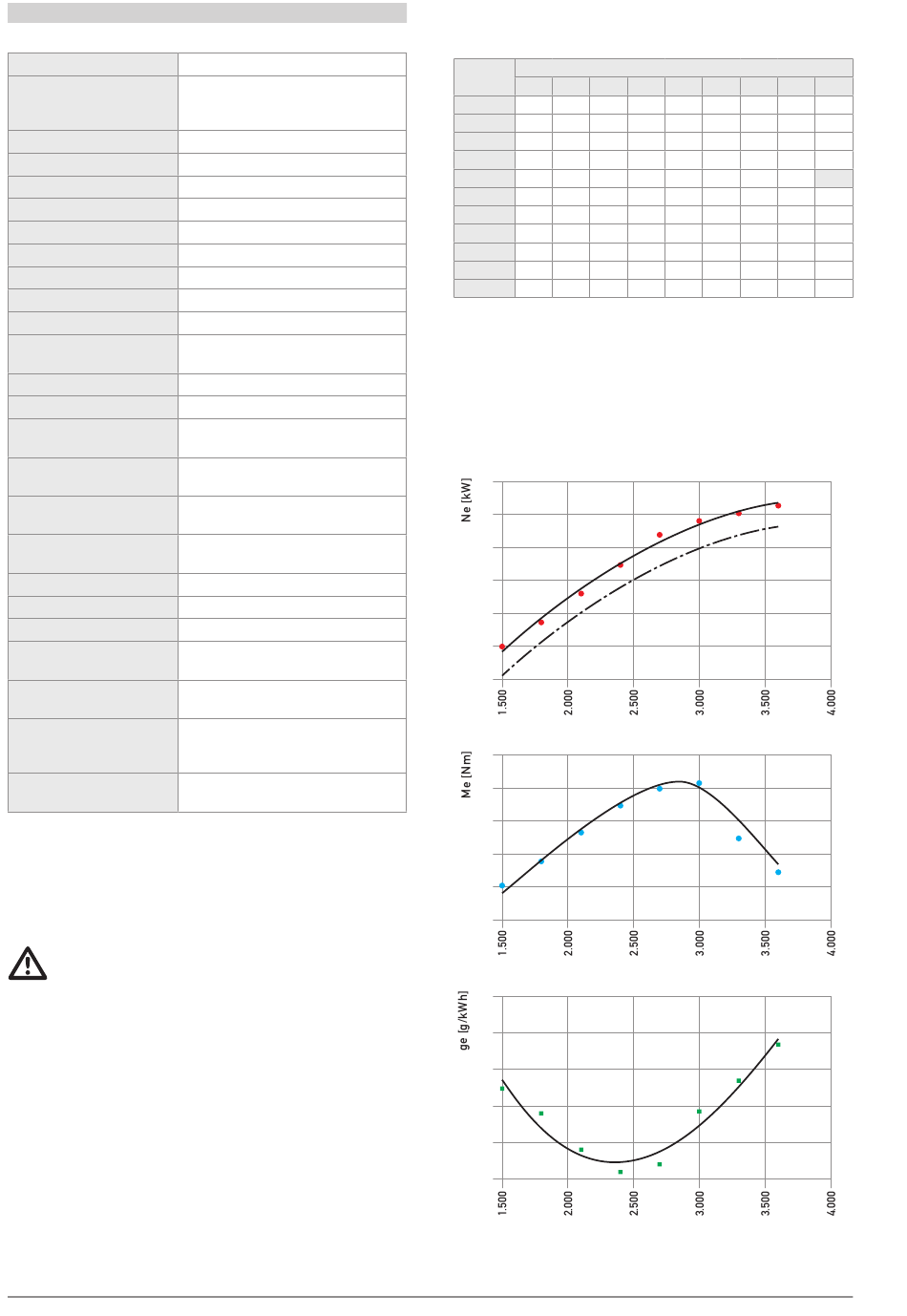 Ne [kW]

1.500 2.000 2.500 3.000 3.500 4.000

Me [Nm]

1.500 2.000 2.500 3.000 3.500 4.000

ge [g/kWh]

1.500 2.000 2.500 3.000 3.500 4.000